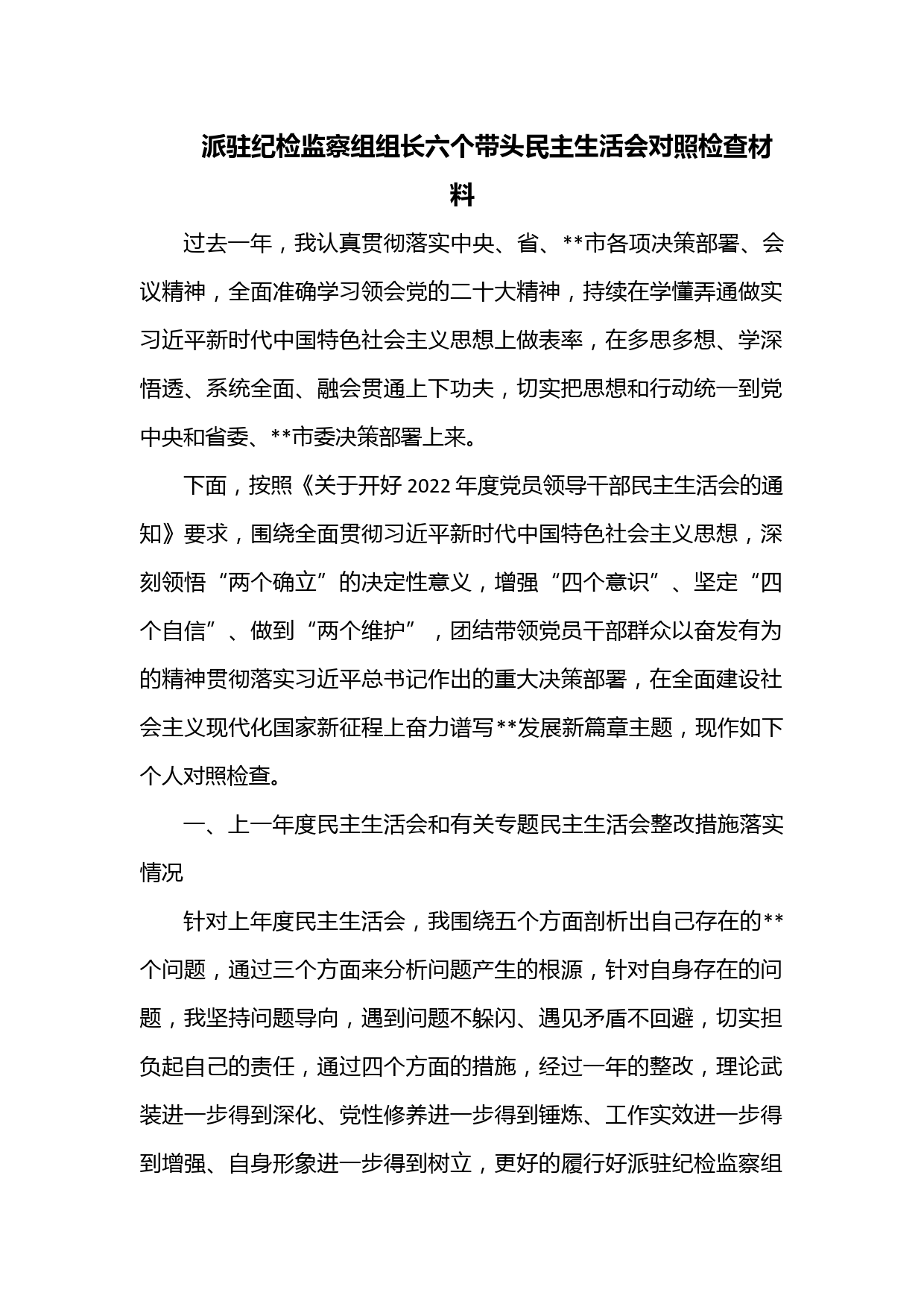 派驻纪检监察组组长六个带头民主生活会对照检查材料

过去一年，我认真贯彻落实中央、省、**市各项决策部署、会议精神，全面准确学习领会党的二十大精神，持续在学懂弄通做实习近平新时代中国特色社会主义思想上做表率，在多思多想、学深悟透、系统全面、融会贯通上下功夫，切实把思想和行动统一到党中央和省委、**市委决策部署上来。

下面，按照《关于开好 2022 年度党员领导干部民主生活会的通知》要求，围绕全面贯彻习近平新时代中国特色社会主义思想，深刻领悟“两个确立”的决定性意义，增强“四个意识”、坚定“四个自信”、做到“两个维护”，团结带领党员干部群众以奋发有为的精神贯彻落实习近平总书记作出的重大决策部署，在全面建设社会主义现代化国家新征程上奋力谱写**发展新篇章主题，现作如下个人对照检查。

一、上一年度民主生活会和有关专题民主生活会整改措施落实情况

针对上年度民主生活会，我围绕五个方面剖析出自己存在的**个问题，通过三个方面来分析问题产生的根源，针对自身存在的问题，我坚持问题导向，遇到问题不躲闪、遇见矛盾不回避，切实担负起自己的责任，通过四个方面的措施，经过一年的整改，理论武装进一步得到深化、党性修养进一步得到锤炼、工作实效进一步得到增强、自身形象进一步得到树立，更好的履行好派驻纪检监察组